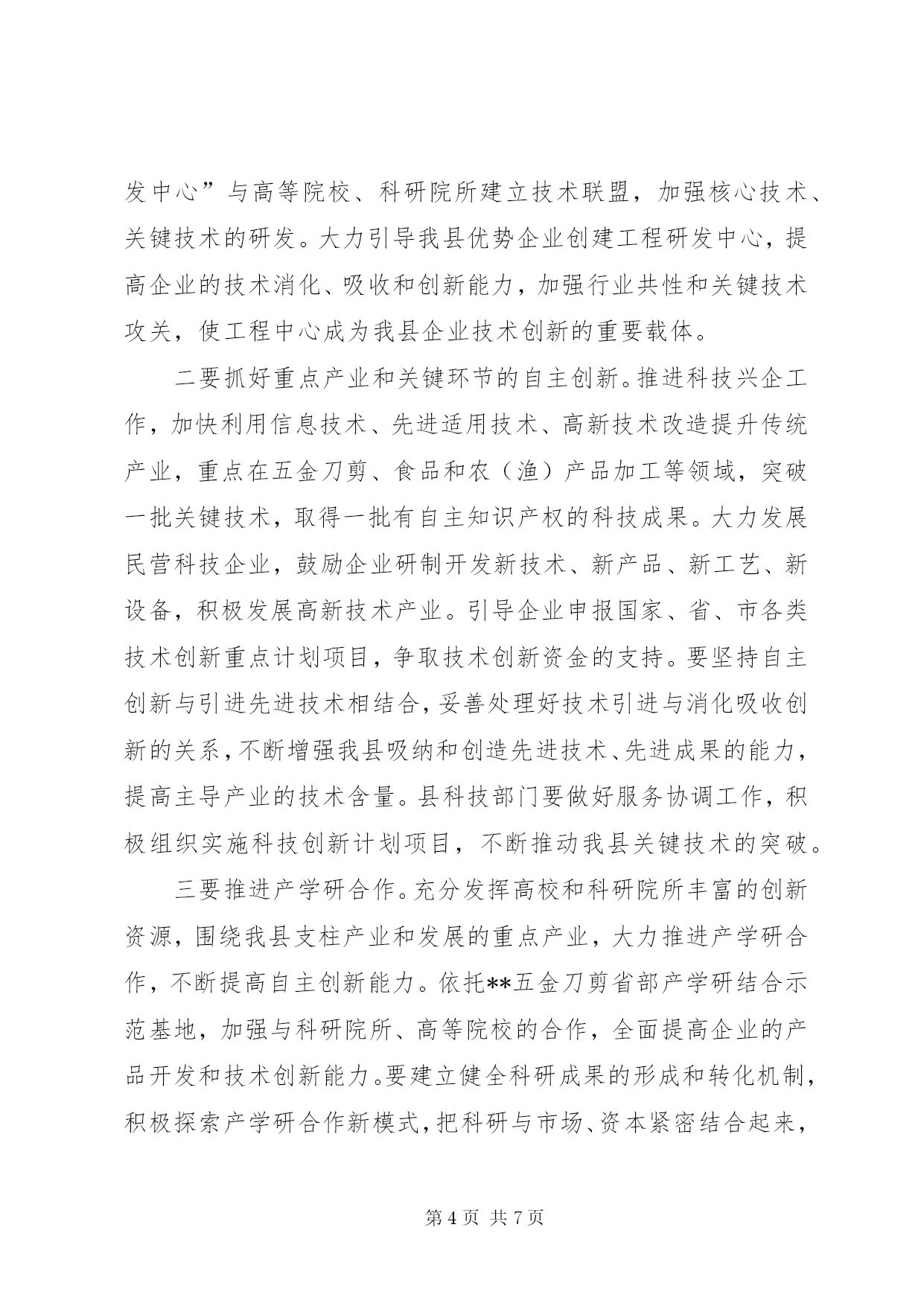 发中心”与高等院校、科研院所建立技术联盟，加强核心技术、关键技术的研发。大力引导我县优势企业创建工程研发中心，提高企业的技术消化、吸收和创新能力，加强行业共性和关键技术攻关，使工程中心成为我县企业技术创新的重要载体。

二要抓好重点产业和关键环节的自主创新。推进科技兴企工作，加快利用信息技术、先进适用技术、高新技术改造提升传统产业，重点在五金刀剪、食品和农（渔）产品加工等领域，突破一批关键技术，取得一批有自主知识产权的科技成果。大力发展民营科技企业，鼓励企业研制开发新技术、新产品、新工艺、新设备，积极发展高新技术产业。引导企业申报国家、省、市各类技术创新重点计划项目，争取技术创新资金的支持。要坚持自主创新与引进先进技术相结合，妥善处理好技术引进与消化吸收创新的关系，不断增强我县吸纳和创造先进技术、先进成果的能力，提高主导产业的技术含量。县科技部门要做好服务协调工作，积极组织实施科技创新计划项目，不断推动我县关键技术的突破。

三要推进产学研合作。充分发挥高校和科研院所丰富的创新资源，围绕我县支柱产业和发展的重点产业，大力推进产学研合作，不断提高自主创新能力。依托**五金刀剪省部产学研结合示范基地，加强与科研院所、高等院校的合作，全面提高企业的产品开发和技术创新能力。要建立健全科研成果的形成和转化机制，积极探索产学研合作新模式，把科研与市场、资本紧密结合起来，

第 4 页 共 7 页